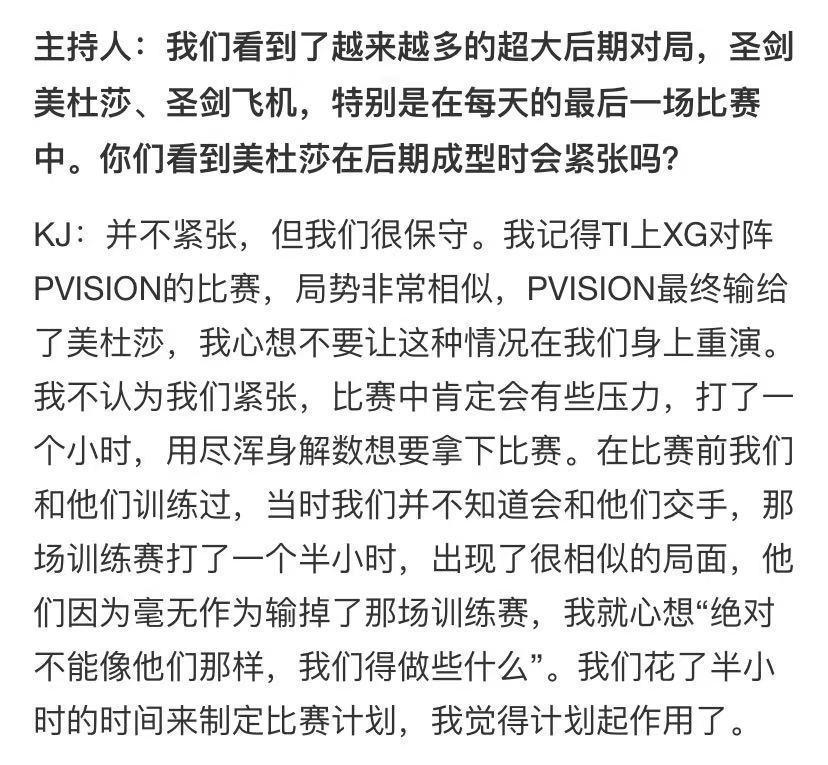 主持人：我们看到了越来越多的超大后期对局，圣剑美杜莎、圣剑飞机，特别是在每天的最后一场比赛中。你们看到美杜莎在后期成型时会紧张吗？

KJ：并不紧张，但我们很保守。我记得TI上XG对阵PVISION的比赛，局势非常相似，PVISION最终输给了美杜莎，我心想不要让这种情况在我们身上重演。我不认为我们紧张，比赛中肯定会有些压力，打了一个小时，用尽浑身解数想要拿下比赛。在比赛前我们和他们训练过，当时我们并不知道会和他们交手，那场训练赛打了一个半小时，出现了很相似的局面，他们因为毫无作为输掉了那场训练赛，我就心想“绝对不能像他们那样，我们得做些什么”。我们花了半小时的时间来制定比赛计划，我觉得计划起作用了。